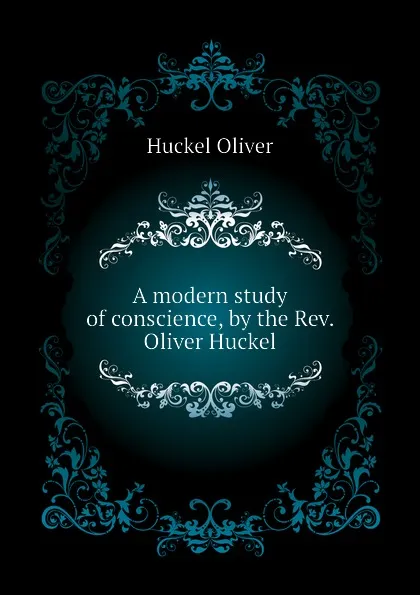 Huckel Oliver

A modern study of conscience, by the Rev. Oliver Huckel